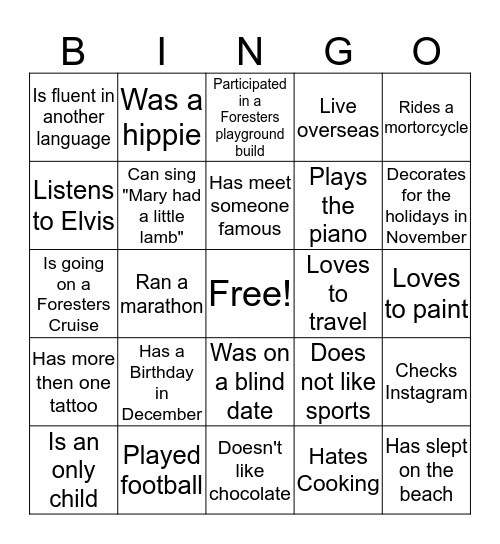 | B | I | N | G | O |
|---|---|---|---|---|
| Is fluent in another language | Was a hippie | Participated in a Foresters playground build | Live overseas | Rides a mortorcycle |
| Listens to Elvis | Can sing "Mary had a little lamb" | Has meet someone famous | Plays the piano | Decorates for the holidays in November |
| Is going on a Foresters Cruise | Ran a marathon | Free! | Loves to travel | Loves to paint |
| Has more then one tattoo | Has a Birthday in December | Was on a blind date | Does not like sports | Checks Instagram |
| Is an only child | Played football | Doesn't like chocolate | Hates Cooking | Has slept on the beach |